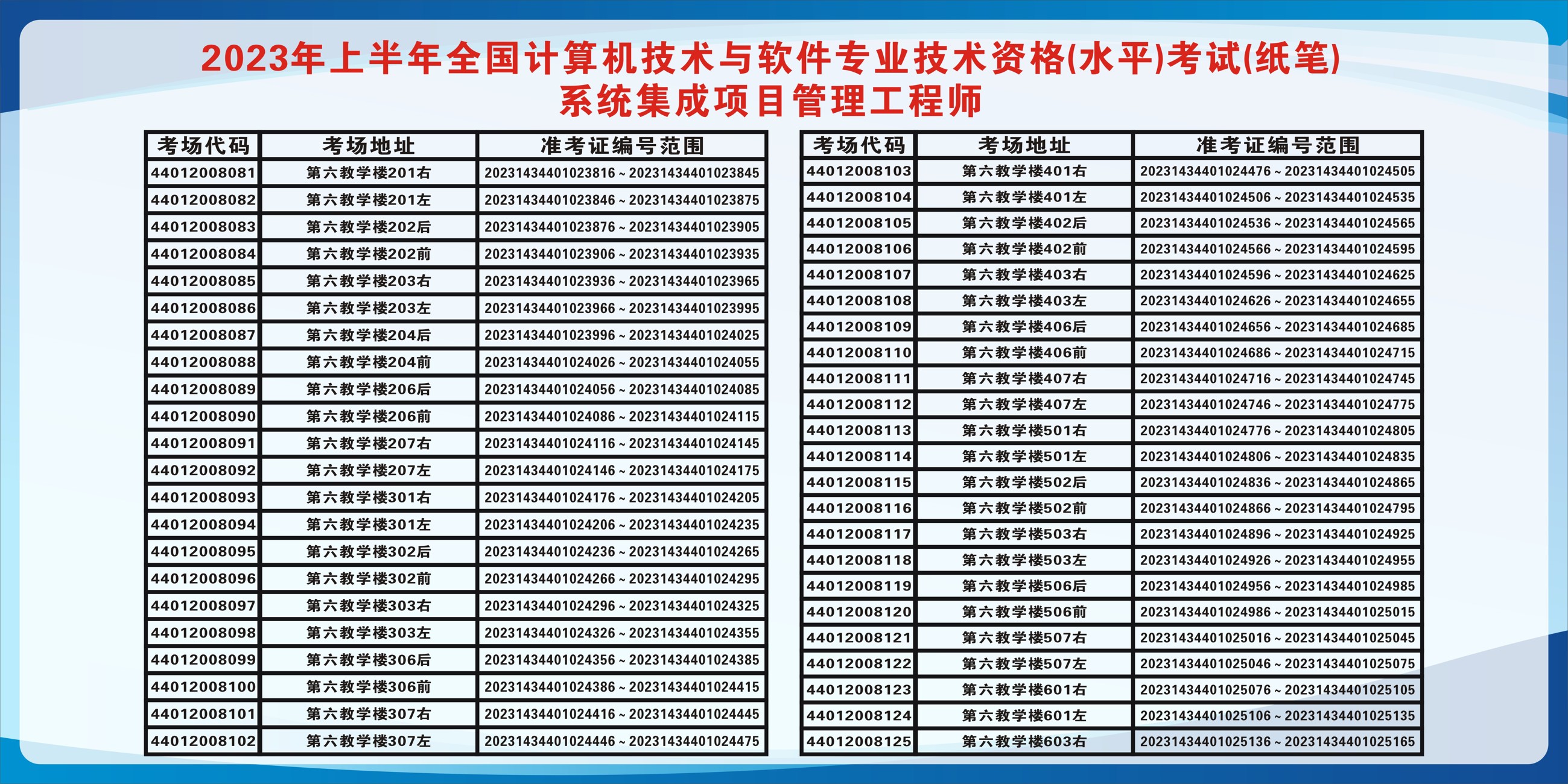 2023年上半年全国计算机技术与软件专业技术资格(水平)考试(纸笔)
系统集成项目管理工程师

| 考场代码 | 考场地址 | 准考证编号范围 |
|---|---|---|
| 44012008081 | 第六教学楼201右 | 20231434401023816 ~ 20231434401023845 |
| 44012008082 | 第六教学楼201左 | 20231434401023846 ~ 20231434401023875 |
| 44012008083 | 第六教学楼202后 | 20231434401023876 ~ 20231434401023905 |
| 44012008084 | 第六教学楼202前 | 20231434401023906 ~ 20231434401023935 |
| 44012008085 | 第六教学楼203右 | 20231434401023936 ~ 20231434401023965 |
| 44012008086 | 第六教学楼203左 | 20231434401023966 ~ 20231434401023995 |
| 44012008087 | 第六教学楼204后 | 20231434401023996 ~ 20231434401024025 |
| 44012008088 | 第六教学楼204前 | 20231434401024026 ~ 20231434401024055 |
| 44012008089 | 第六教学楼206后 | 20231434401024056 ~ 20231434401024085 |
| 44012008090 | 第六教学楼206前 | 20231434401024086 ~ 20231434401024115 |
| 44012008091 | 第六教学楼207右 | 20231434401024116 ~ 20231434401024145 |
| 44012008092 | 第六教学楼207左 | 20231434401024146 ~ 20231434401024175 |
| 44012008093 | 第六教学楼301右 | 20231434401024176 ~ 20231434401024205 |
| 44012008094 | 第六教学楼301左 | 20231434401024206 ~ 20231434401024235 |
| 44012008095 | 第六教学楼302后 | 20231434401024236 ~ 20231434401024265 |
| 44012008096 | 第六教学楼302前 | 20231434401024266 ~ 20231434401024295 |
| 44012008097 | 第六教学楼303右 | 20231434401024296 ~ 20231434401024325 |
| 44012008098 | 第六教学楼303左 | 20231434401024326 ~ 20231434401024355 |
| 44012008099 | 第六教学楼306后 | 20231434401024356 ~ 20231434401024385 |
| 44012008100 | 第六教学楼306前 | 20231434401024386 ~ 20231434401024415 |
| 44012008101 | 第六教学楼307右 | 20231434401024416 ~ 20231434401024445 |
| 44012008102 | 第六教学楼307左 | 20231434401024446 ~ 20231434401024475 |

| 考场代码 | 考场地址 | 准考证编号范围 |
|---|---|---|
| 44012008103 | 第六教学楼401右 | 20231434401024476 ~ 20231434401024505 |
| 44012008104 | 第六教学楼401左 | 20231434401024506 ~ 20231434401024535 |
| 44012008105 | 第六教学楼402后 | 20231434401024536 ~ 20231434401024565 |
| 44012008106 | 第六教学楼402前 | 20231434401024566 ~ 20231434401024595 |
| 44012008107 | 第六教学楼403右 | 20231434401024596 ~ 20231434401024625 |
| 44012008108 | 第六教学楼403左 | 20231434401024626 ~ 20231434401024655 |
| 44012008109 | 第六教学楼406后 | 20231434401024656 ~ 20231434401024685 |
| 44012008110 | 第六教学楼406前 | 20231434401024686 ~ 20231434401024715 |
| 44012008111 | 第六教学楼407右 | 20231434401024716 ~ 20231434401024745 |
| 44012008112 | 第六教学楼407左 | 20231434401024746 ~ 20231434401024775 |
| 44012008113 | 第六教学楼501右 | 20231434401024776 ~ 20231434401024805 |
| 44012008114 | 第六教学楼501左 | 20231434401024806 ~ 20231434401024835 |
| 44012008115 | 第六教学楼502后 | 20231434401024836 ~ 20231434401024865 |
| 44012008116 | 第六教学楼502前 | 20231434401024866 ~ 20231434401024795 |
| 44012008117 | 第六教学楼503右 | 20231434401024896 ~ 20231434401024925 |
| 44012008118 | 第六教学楼503左 | 20231434401024926 ~ 20231434401024955 |
| 44012008119 | 第六教学楼506后 | 20231434401024956 ~ 20231434401024985 |
| 44012008120 | 第六教学楼506前 | 20231434401024986 ~ 20231434401025015 |
| 44012008121 | 第六教学楼507右 | 20231434401025016 ~ 20231434401025045 |
| 44012008122 | 第六教学楼507左 | 20231434401025046 ~ 20231434401025075 |
| 44012008123 | 第六教学楼601右 | 20231434401025076 ~ 20231434401025105 |
| 44012008124 | 第六教学楼601左 | 20231434401025106 ~ 20231434401025135 |
| 44012008125 | 第六教学楼603右 | 20231434401025136 ~ 20231434401025165 |